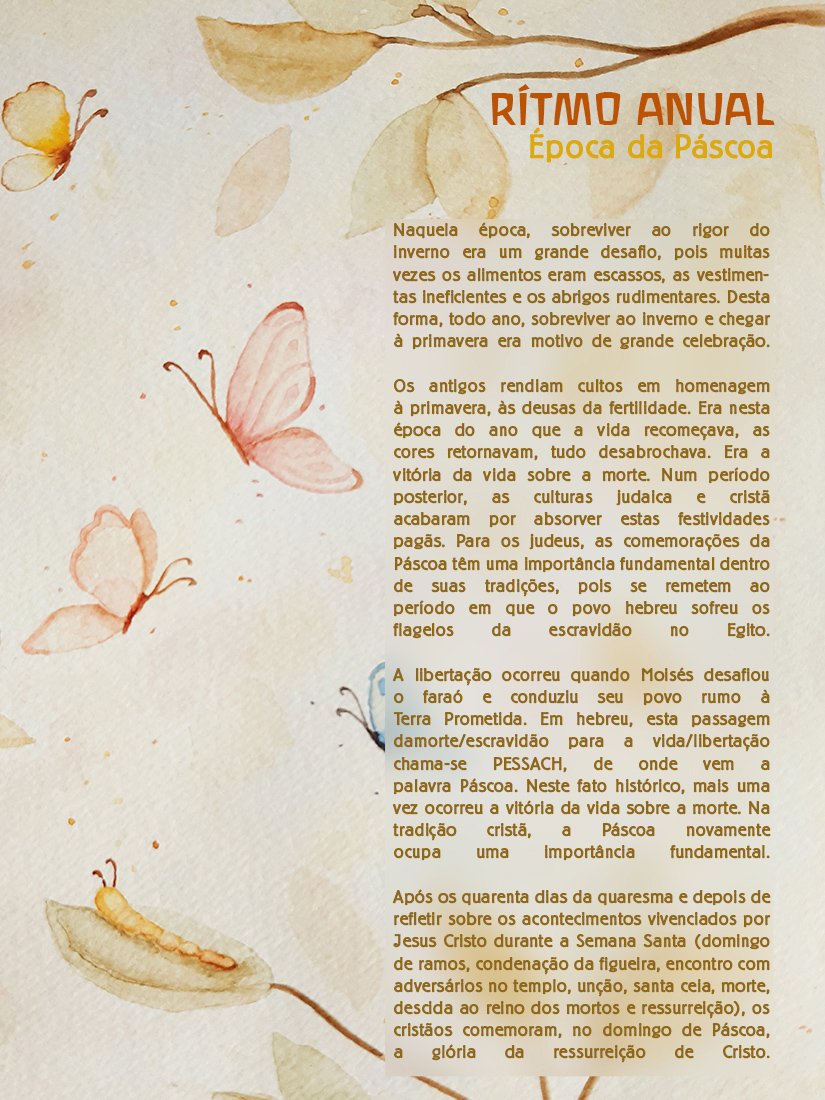 RÍTMO ANUAL
Época da Páscoa

Naquela época, sobreviver ao rigor do inverno era um grande desafio, pois muitas vezes os alimentos eram escassos, as vestimentas ineficientes e os abrigos rudimentares. Desta forma, todo ano, sobreviver ao inverno e chegar à primavera era motivo de grande celebração.

Os antigos rendiam cultos em homenagem à primavera, às deusas da fertilidade. Era nesta época do ano que a vida recomeçava, as cores retornavam, tudo desabrochava. Era a vitória da vida sobre a morte. Num período posterior, as culturas judaica e cristã acabaram por absorver estas festividades pagãs. Para os judeus, as comemorações da Páscoa têm uma importância fundamental dentro de suas tradições, pois se remetem ao período em que o povo hebreu sofreu os flagelos da escravidão no Egito.

A libertação ocorreu quando Moisés desafiou o faraó e conduziu seu povo rumo à Terra Prometida. Em hebreu, esta passagem damorte/escravidão para a vida/libertação chama-se PESSACH, de onde vem a palavra Páscoa. Neste fato histórico, mais uma vez ocorreu a vitória da vida sobre a morte. Na tradição cristã, a Páscoa novamente ocupa uma importância fundamental.

Após os quarenta dias da quaresma e depois de refletir sobre os acontecimentos vivenciados por Jesus Cristo durante a Semana Santa (domingo de ramos, condenação da figueira, encontro com adversários no templo, unção, santa ceia, morte, descida ao reino dos mortos e ressurreição), os cristãos comemoram, no domingo de Páscoa, a glória da ressurreição de Cristo.